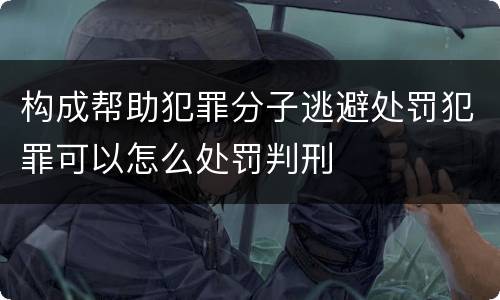 构成帮助犯罪分子逃避处罚犯罪可以怎么处罚判刑